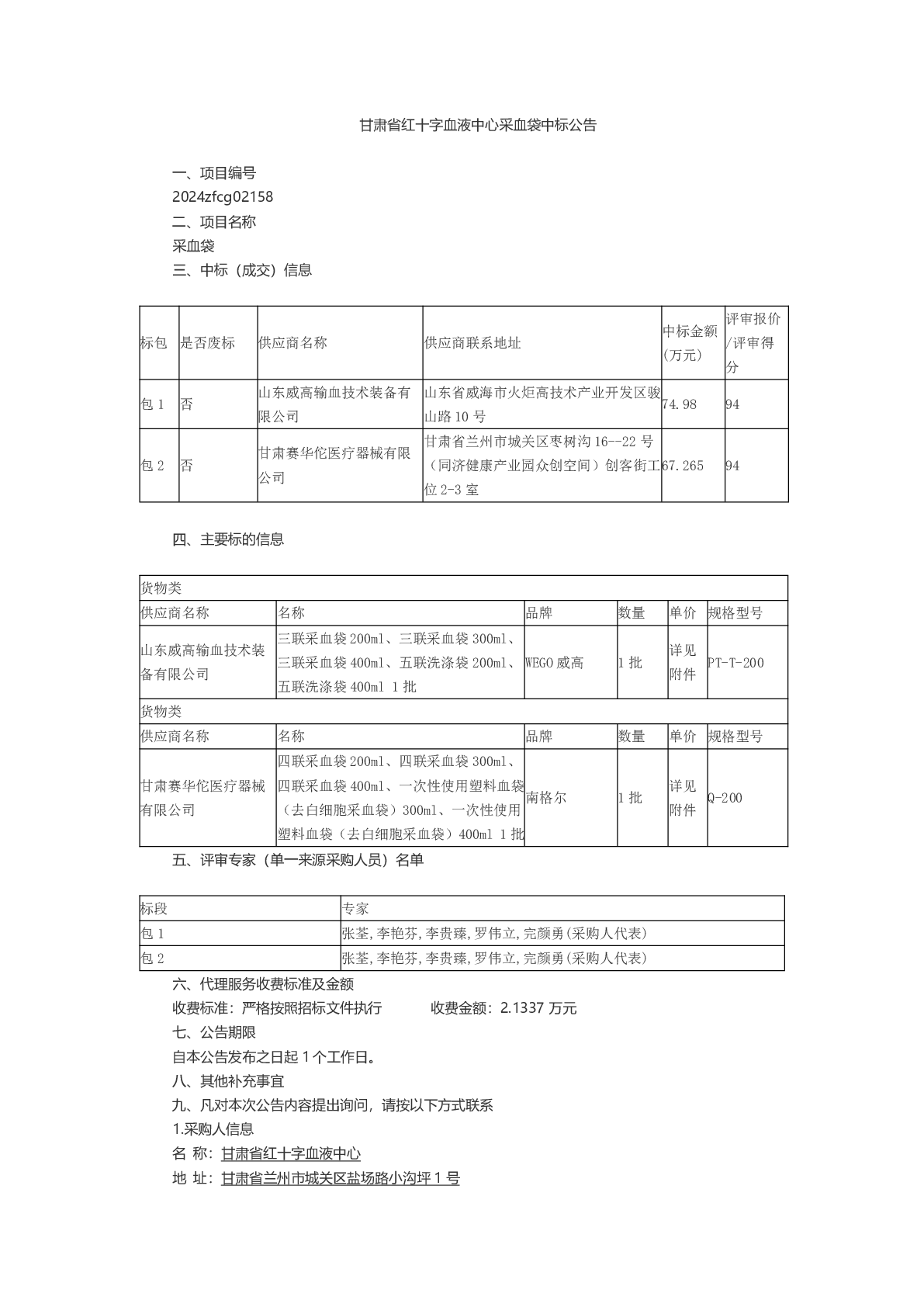 甘肃省红十字血液中心采血袋中标公告

一、项目编号
2024zfcg02158
二、项目名称
采血袋
三、中标（成交）信息

| 标包 | 是否废标 | 供应商名称 | 供应商联系地址 | 中标金额（万元） | 评审报价/评审得分 |
|---|---|---|---|---|---|
| 包 1 | 否 | 山东威高输血技术装备有限公司 | 山东省威海市火炬高技术产业开发区骏山路 10 号 | 74.98 | 94 |
| 包 2 | 否 | 甘肃赛华佗医疗器械有限公司 | 甘肃省兰州市城关区枣树沟 16--22 号（同济健康产业园众创空间）创客街工位 2-3 室 | 67.265 | 94 |

四、主要标的信息

| 货物类 | | | | | |
|---|---|---|---|---|---|
| 供应商名称 | 名称 | 品牌 | 数量 | 单价 | 规格型号 |
| 山东威高输血技术装备有限公司 | 三联采血袋 200ml、三联采血袋 300ml、三联采血袋 400ml、五联洗涤袋 200ml、五联洗涤袋 400ml 1 批 | WEGO 威高 | 1 批 | 详见附件 | PT-T-200 |
| 货物类 | | | | | |
| 供应商名称 | 名称 | 品牌 | 数量 | 单价 | 规格型号 |
| 甘肃赛华佗医疗器械有限公司 | 四联采血袋 200ml、四联采血袋 300ml、四联采血袋 400ml、一次性使用塑料血袋（去白细胞采血袋）300ml、一次性使用塑料血袋（去白细胞采血袋）400ml 1 批 | 南格尔 | 1 批 | 详见附件 | Q-200 |

五、评审专家（单一来源采购人员）名单

| 标段 | 专家 |
|---|---|
| 包 1 | 张荃,李艳芬,李贵臻,罗伟立,完颜勇(采购人代表) |
| 包 2 | 张荃,李艳芬,李贵臻,罗伟立,完颜勇(采购人代表) |

六、代理服务收费标准及金额
收费标准：严格按照招标文件执行　　收费金额：2.1337 万元
七、公告期限
自本公告发布之日起 1 个工作日。
八、其他补充事宜
九、凡对本次公告内容提出询问，请按以下方式联系
1.采购人信息
名 称：甘肃省红十字血液中心
地 址：甘肃省兰州市城关区盐场路小沟坪 1 号